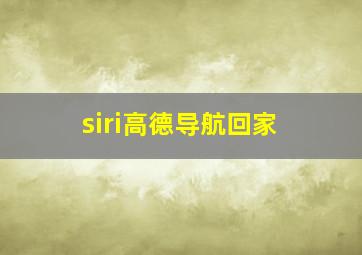 siri高德导航回家